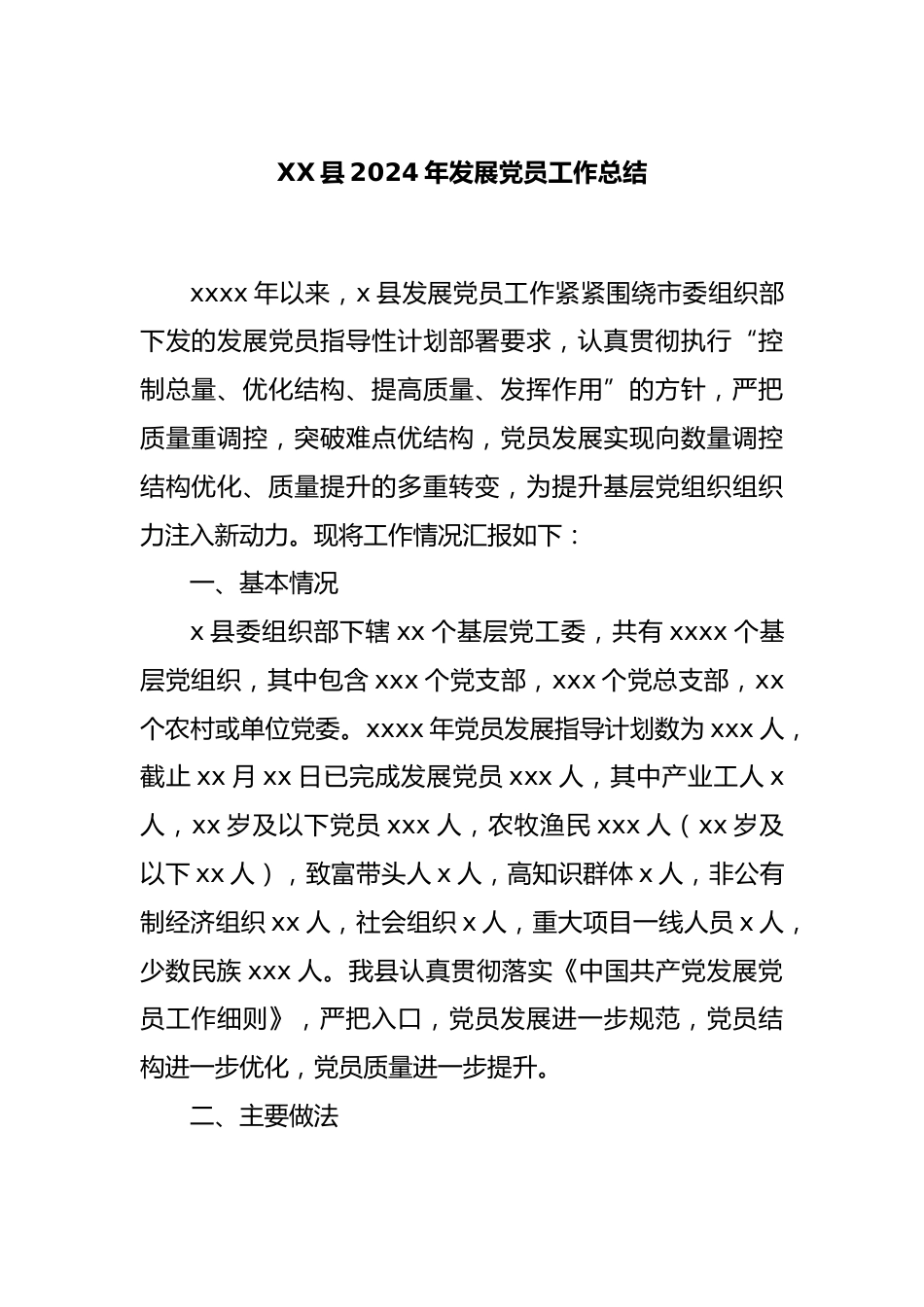 XX县2024年发展党员工作总结

xxxx年以来，x县发展党员工作紧紧围绕市委组织部下发的发展党员指导性计划部署要求，认真贯彻执行“控制总量、优化结构、提高质量、发挥作用”的方针，严把质量重调控，突破难点优结构，党员发展实现向数量调控结构优化、质量提升的多重转变，为提升基层党组织组织力注入新动力。现将工作情况汇报如下：

一、基本情况

x县委组织部下辖xx个基层党工委，共有xxxx个基层党组织，其中包含xxx个党支部，xxx个党总支部，xx个农村或单位党委。xxxx年党员发展指导计划数为xxx人，截止xx月xx日已完成发展党员xxx人，其中产业工人x人，xx岁及以下党员xxx人，农牧渔民xxx人（xx岁及以下xx人），致富带头人x人，高知识群体x人，非公有制经济组织xx人，社会组织x人，重大项目一线人员x人，少数民族xxx人。我县认真贯彻落实《中国共产党发展党员工作细则》，严把入口，党员发展进一步规范，党员结构进一步优化，党员质量进一步提升。

二、主要做法